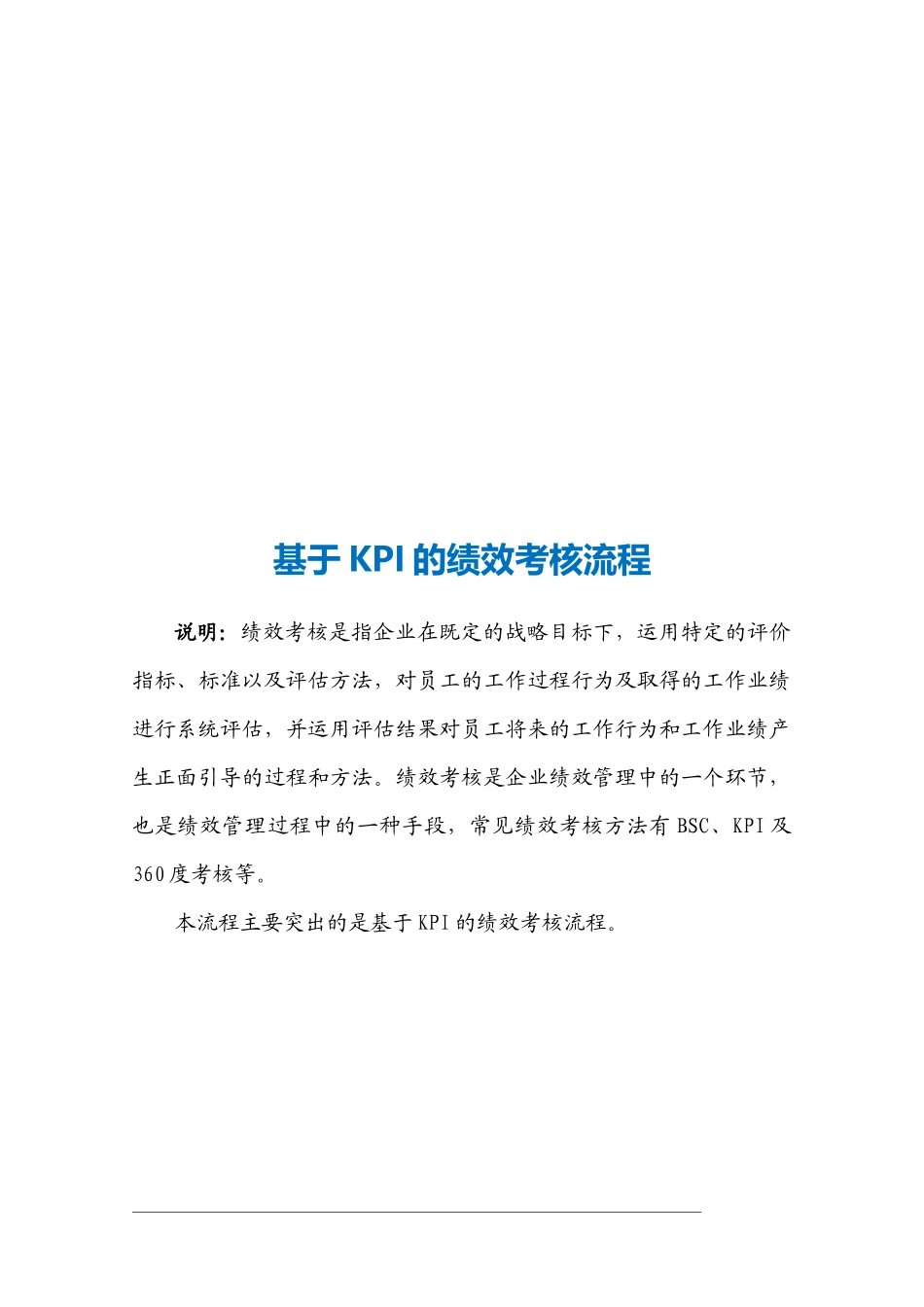 基于 KPI 的绩效考核流程

说明：绩效考核是指企业在既定的战略目标下，运用特定的评价指标、标准以及评估方法，对员工的工作过程行为及取得的工作业绩进行系统评估，并运用评估结果对员工将来的工作行为和工作业绩产生正面引导的过程和方法。绩效考核是企业绩效管理中的一个环节，也是绩效管理过程中的一种手段，常见绩效考核方法有 BSC、KPI 及 360 度考核等。

本流程主要突出的是基于 KPI 的绩效考核流程。